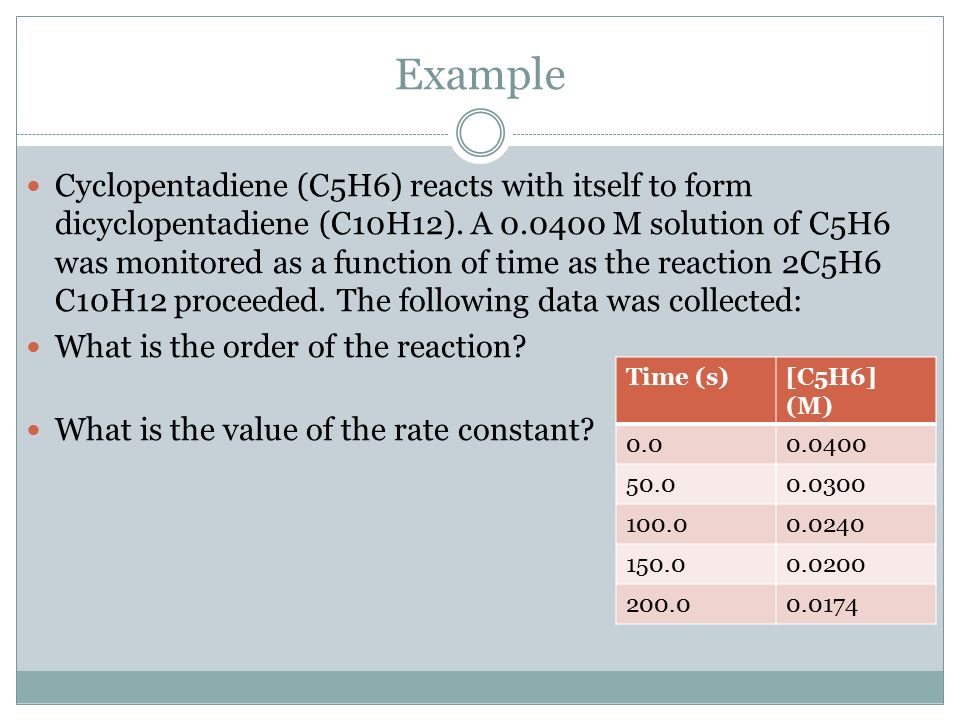 Example

Cyclopentadiene (C5H6) reacts with itself to form dicyclopentadiene (C10H12). A 0.0400 M solution of C5H6 was monitored as a function of time as the reaction 2C5H6 C10H12 proceeded. The following data was collected:

What is the order of the reaction?

What is the value of the rate constant?

| Time (s) | [C5H6] (M) |
|---|---|
| 0.0 | 0.0400 |
| 50.0 | 0.0300 |
| 100.0 | 0.0240 |
| 150.0 | 0.0200 |
| 200.0 | 0.0174 |